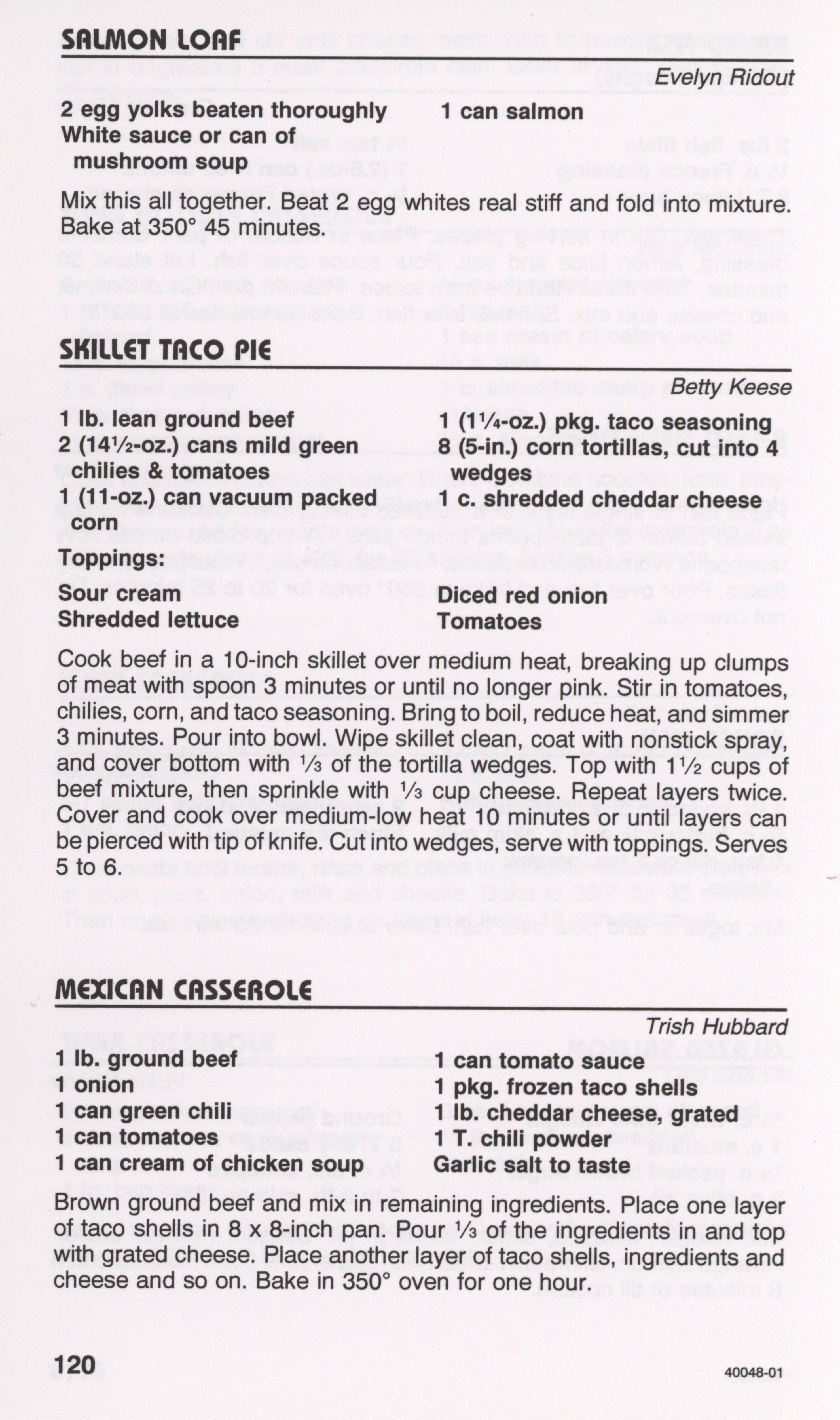 SALMON LOAF

Evelyn Ridout

2 egg yolks beaten thoroughly
White sauce or can of mushroom soup

1 can salmon

Mix this all together. Beat 2 egg whites real stiff and fold into mixture. Bake at 350° 45 minutes.

SKILLET TACO PIE

Betty Keese

1 lb. lean ground beef
2 (14½-oz.) cans mild green chilies & tomatoes
1 (11-oz.) can vacuum packed corn

1 (1¼-oz.) pkg. taco seasoning
8 (5-in.) corn tortillas, cut into 4 wedges
1 c. shredded cheddar cheese

Toppings:

Sour cream
Shredded lettuce

Diced red onion
Tomatoes

Cook beef in a 10-inch skillet over medium heat, breaking up clumps of meat with spoon 3 minutes or until no longer pink. Stir in tomatoes, chilies, corn, and taco seasoning. Bring to boil, reduce heat, and simmer 3 minutes. Pour into bowl. Wipe skillet clean, coat with nonstick spray, and cover bottom with ⅓ of the tortilla wedges. Top with 1½ cups of beef mixture, then sprinkle with ⅓ cup cheese. Repeat layers twice. Cover and cook over medium-low heat 10 minutes or until layers can be pierced with tip of knife. Cut into wedges, serve with toppings. Serves 5 to 6.

MEXICAN CASSEROLE

Trish Hubbard

1 lb. ground beef
1 onion
1 can green chili
1 can tomatoes
1 can cream of chicken soup

1 can tomato sauce
1 pkg. frozen taco shells
1 lb. cheddar cheese, grated
1 T. chili powder
Garlic salt to taste

Brown ground beef and mix in remaining ingredients. Place one layer of taco shells in 8 x 8-inch pan. Pour ⅓ of the ingredients in and top with grated cheese. Place another layer of taco shells, ingredients and cheese and so on. Bake in 350° oven for one hour.

120

40048-01